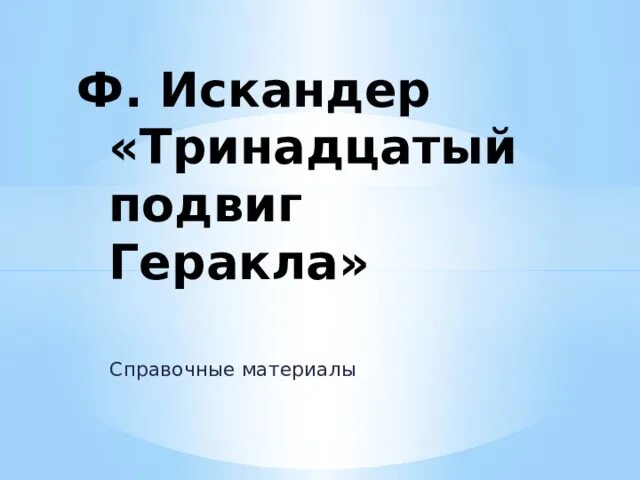 Ф. Искандер «Тринадцатый подвиг Геракла»

Справочные материалы